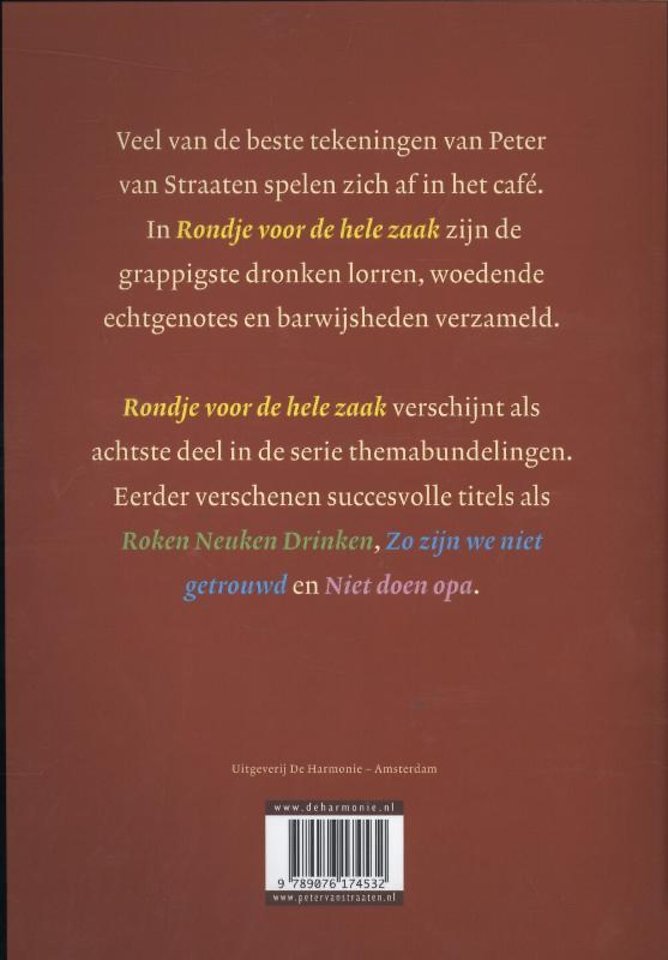 Veel van de beste tekeningen van Peter van Straaten spelen zich af in het café. In Rondje voor de hele zaak zijn de grappigste dronken lorren, woedende echtgenotes en barwijsheden verzameld.

Rondje voor de hele zaak verschijnt als achtste deel in de serie themabundelingen. Eerder verschenen succesvolle titels als Roken Neuken Drinken, Zo zijn we niet getrouwd en Niet doen opa.

Uitgeverij De Harmonie – Amsterdam

www.deharmonie.nl

9 789076 174532

www.petervanstraaten.nl